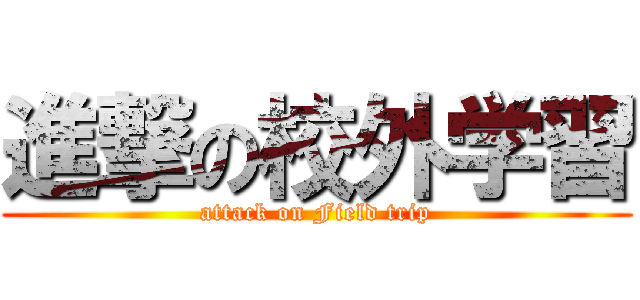 進撃の校外学習
attack on Field trip